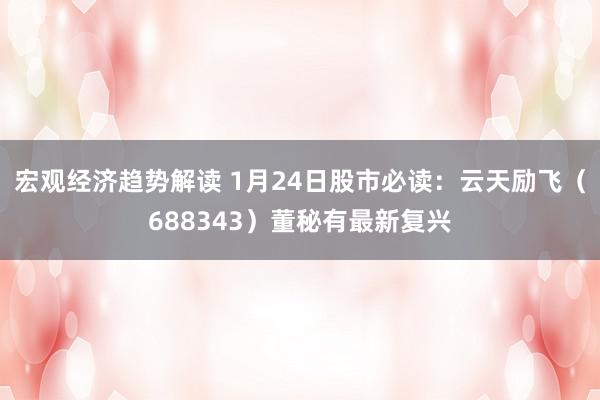 宏观经济趋势解读 1月24日股市必读：云天励飞（688343）董秘有最新复兴